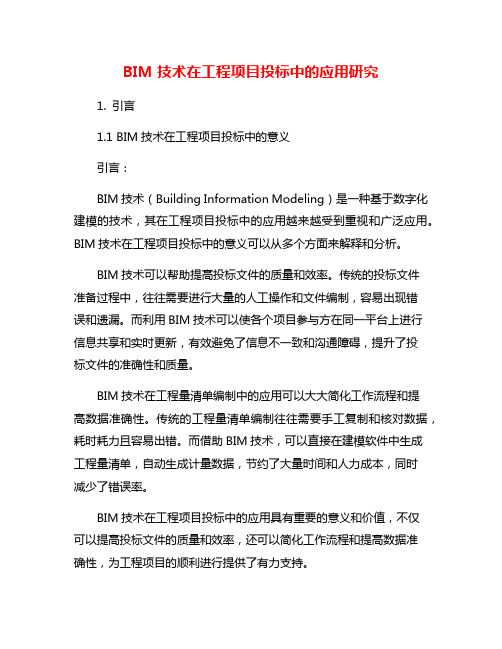 BIM 技术在工程项目投标中的应用研究

1. 引言

1.1 BIM 技术在工程项目投标中的意义

引言：

BIM 技术（Building Information Modeling）是一种基于数字化建模的技术，其在工程项目投标中的应用越来越受到重视和广泛应用。BIM 技术在工程项目投标中的意义可以从多个方面来解释和分析。

BIM 技术可以帮助提高投标文件的质量和效率。传统的投标文件准备过程中，往往需要进行大量的人工操作和文件编制，容易出现错误和遗漏。而利用 BIM 技术可以使各个项目参与方在同一平台上进行信息共享和实时更新，有效避免了信息不一致和沟通障碍，提升了投标文件的准确性和质量。

BIM 技术在工程量清单编制中的应用可以大大简化工作流程和提高数据准确性。传统的工程量清单编制往往需要手工复制和核对数据，耗时耗力且容易出错。而借助 BIM 技术，可以直接在建模软件中生成工程量清单，自动生成计量数据，节约了大量时间和人力成本，同时减少了错误率。

BIM 技术在工程项目投标中的应用具有重要的意义和价值，不仅可以提高投标文件的质量和效率，还可以简化工作流程和提高数据准确性，为工程项目的顺利进行提供了有力支持。